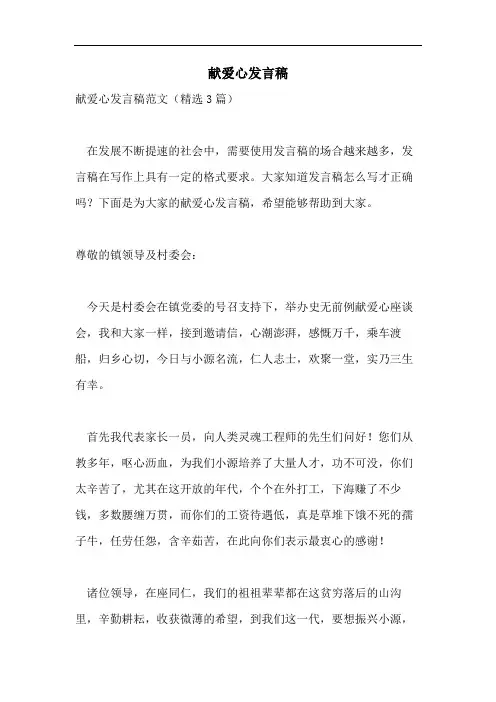 献爱心发言稿

献爱心发言稿范文（精选3篇）

在发展不断提速的社会中，需要使用发言稿的场合越来越多，发言稿在写作上具有一定的格式要求。大家知道发言稿怎么写才正确吗？下面是为大家的献爱心发言稿，希望能够帮助到大家。

尊敬的镇领导及村委会：

今天是村委会在镇党委的号召支持下，举办史无前例献爱心座谈会，我和大家一样，接到邀请信，心潮澎湃，感慨万千，乘车渡船，归乡心切，今日与小源名流，仁人志士，欢聚一堂，实乃三生有幸。

首先我代表家长一员，向人类灵魂工程师的先生们问好！您们从教多年，呕心沥血，为我们小源培养了大量人才，功不可没，你们太辛苦了，尤其在这开放的年代，个个在外打工，下海赚了不少钱，多数腰缠万贯，而你们的工资待遇低，真是草堆下饿不死的孺子牛，任劳任怨，含辛茹苦，在此向你们表示最衷心的感谢！

诸位领导，在座同仁，我们的祖祖辈辈都在这贫穷落后的山沟里，辛勤耕耘，收获微薄的希望，到我们这一代，要想振兴小源，